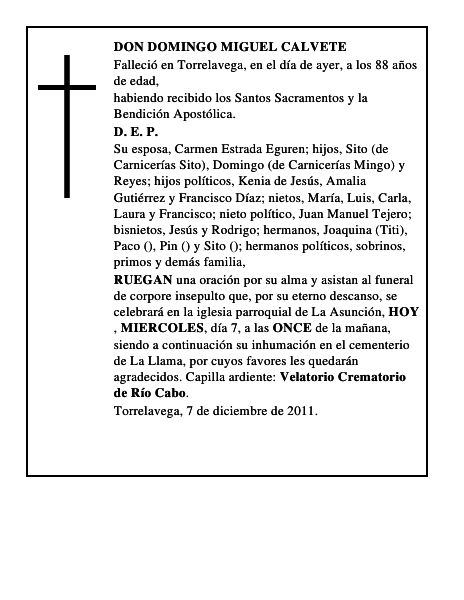 DON DOMINGO MIGUEL CALVETE

Falleció en Torrelavega, en el día de ayer, a los 88 años de edad,

habiendo recibido los Santos Sacramentos y la Bendición Apostólica.

D. E. P.

Su esposa, Carmen Estrada Eguren; hijos, Sito (de Carnicerías Sito), Domingo (de Carnicerías Mingo) y Reyes; hijos políticos, Kenia de Jesús, Amalia Gutiérrez y Francisco Díaz; nietos, María, Luis, Carla, Laura y Francisco; nieto político, Juan Manuel Tejero; bisnietos, Jesús y Rodrigo; hermanos, Joaquina (Titi), Paco (), Pin () y Sito (); hermanos políticos, sobrinos, primos y demás familia,

RUEGAN una oración por su alma y asistan al funeral de corpore insepulto que, por su eterno descanso, se celebrará en la iglesia parroquial de La Asunción, HOY , MIERCOLES, día 7, a las ONCE de la mañana, siendo a continuación su inhumación en el cementerio de La Llama, por cuyos favores les quedarán agradecidos. Capilla ardiente: Velatorio Crematorio de Río Cabo.

Torrelavega, 7 de diciembre de 2011.